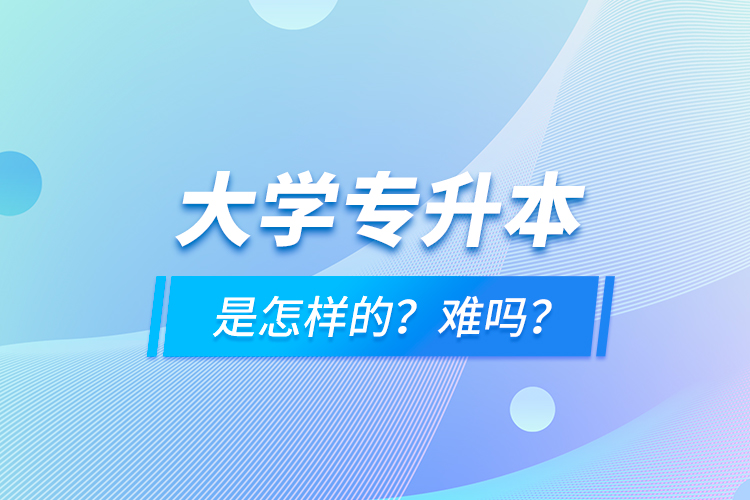 大学专升本

是怎样的？难吗？